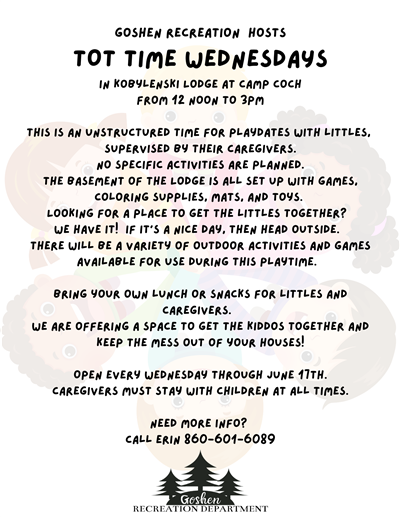 GOSHEN RECREATION HOSTS

TOT TIME WEDNESDAYS

IN KOBYLENSKI LODGE AT CAMP COCH
FROM 12 NOON TO 3PM

THIS IS AN UNSTRUCTURED TIME FOR PLAYDATES WITH LITTLES, SUPERVISED BY THEIR CAREGIVERS.
NO SPECIFIC ACTIVITIES ARE PLANNED.
THE BASEMENT OF THE LODGE IS ALL SET UP WITH GAMES, COLORING SUPPLIES, MATS, AND TOYS.
LOOKING FOR A PLACE TO GET THE LITTLES TOGETHER?
WE HAVE IT! IF IT'S A NICE DAY, THEN HEAD OUTSIDE.
THERE WILL BE A VARIETY OF OUTDOOR ACTIVITIES AND GAMES AVAILABLE FOR USE DURING THIS PLAYTIME.

BRING YOUR OWN LUNCH OR SNACKS FOR LITTLES AND CAREGIVERS.
WE ARE OFFERING A SPACE TO GET THE KIDDOS TOGETHER AND KEEP THE MESS OUT OF YOUR HOUSES!

OPEN EVERY WEDNESDAY THROUGH JUNE 17TH.
CAREGIVERS MUST STAY WITH CHILDREN AT ALL TIMES.

NEED MORE INFO?
CALL ERIN 860-601-6089

Goshen
RECREATION DEPARTMENT